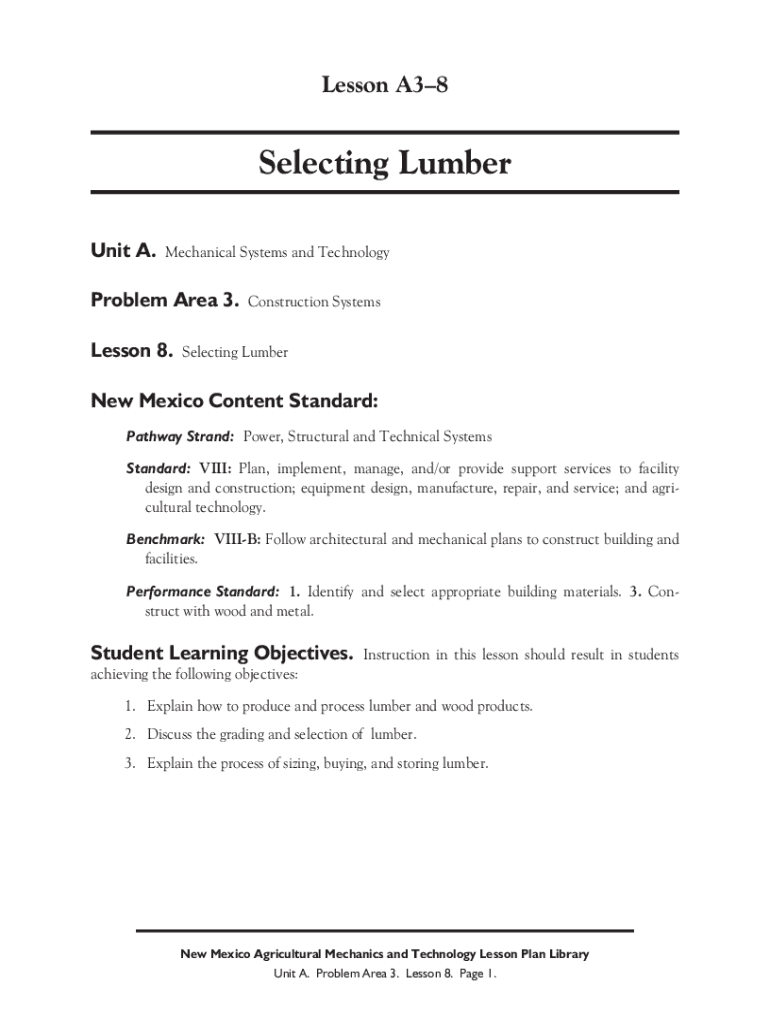 Lesson A3–8

Selecting Lumber

Unit A. Mechanical Systems and Technology

Problem Area 3. Construction Systems

Lesson 8. Selecting Lumber

New Mexico Content Standard:

Pathway Strand: Power, Structural and Technical Systems

Standard: VIII: Plan, implement, manage, and/or provide support services to facility design and construction; equipment design, manufacture, repair, and service; and agricultural technology.

Benchmark: VIII-B: Follow architectural and mechanical plans to construct building and facilities.

Performance Standard: 1. Identify and select appropriate building materials. 3. Construct with wood and metal.

Student Learning Objectives. Instruction in this lesson should result in students achieving the following objectives:

1. Explain how to produce and process lumber and wood products.

2. Discuss the grading and selection of lumber.

3. Explain the process of sizing, buying, and storing lumber.

New Mexico Agricultural Mechanics and Technology Lesson Plan Library
Unit A. Problem Area 3. Lesson 8. Page 1.